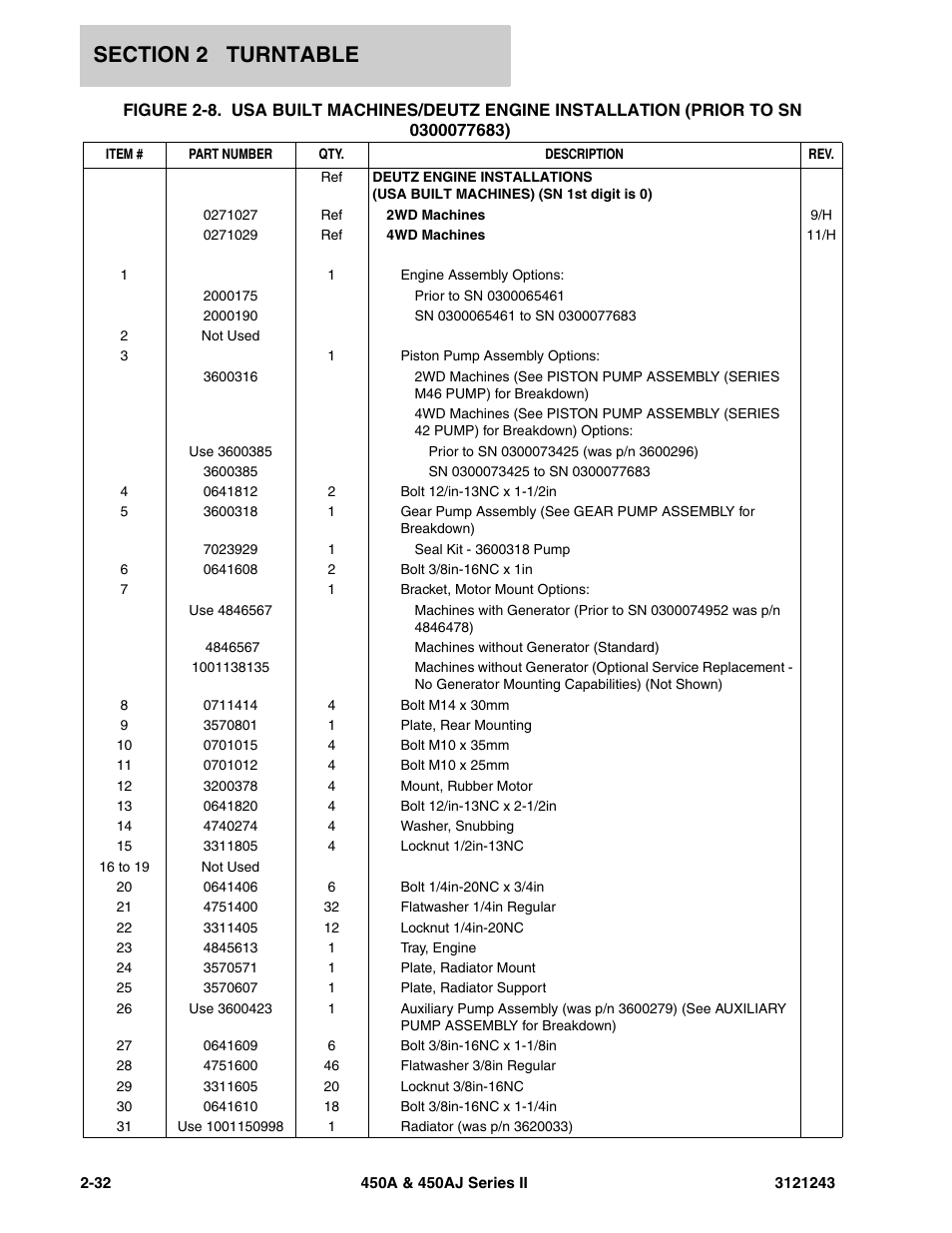 SECTION 2 TURNTABLE

FIGURE 2-8. USA BUILT MACHINES/DEUTZ ENGINE INSTALLATION (PRIOR TO SN 0300077683)

| ITEM # | PART NUMBER | QTY. | DESCRIPTION | REV. |
|---|---|---|---|---|
| | | Ref | DEUTZ ENGINE INSTALLATIONS (USA BUILT MACHINES) (SN 1st digit is 0) | |
| | 0271027 | Ref | 2WD Machines | 9/H |
| | 0271029 | Ref | 4WD Machines | 11/H |
| 1 | | 1 | Engine Assembly Options: | |
| | 2000175 | | Prior to SN 0300065461 | |
| | 2000190 | | SN 0300065461 to SN 0300077683 | |
| 2 | Not Used | | | |
| 3 | | 1 | Piston Pump Assembly Options: | |
| | 3600316 | | 2WD Machines (See PISTON PUMP ASSEMBLY (SERIES M46 PUMP) for Breakdown) | |
| | | | 4WD Machines (See PISTON PUMP ASSEMBLY (SERIES 42 PUMP) for Breakdown) Options: | |
| | Use 3600385 | | Prior to SN 0300073425 (was p/n 3600296) | |
| | 3600385 | | SN 0300073425 to SN 0300077683 | |
| 4 | 0641812 | 2 | Bolt 12/in-13NC x 1-1/2in | |
| 5 | 3600318 | 1 | Gear Pump Assembly (See GEAR PUMP ASSEMBLY for Breakdown) | |
| | 7023929 | 1 | Seal Kit - 3600318 Pump | |
| 6 | 0641608 | 2 | Bolt 3/8in-16NC x 1in | |
| 7 | | 1 | Bracket, Motor Mount Options: | |
| | Use 4846567 | | Machines with Generator (Prior to SN 0300074952 was p/n 4846478) | |
| | 4846567 | | Machines without Generator (Standard) | |
| | 1001138135 | | Machines without Generator (Optional Service Replacement - No Generator Mounting Capabilities) (Not Shown) | |
| 8 | 0711414 | 4 | Bolt M14 x 30mm | |
| 9 | 3570801 | 1 | Plate, Rear Mounting | |
| 10 | 0701015 | 4 | Bolt M10 x 35mm | |
| 11 | 0701012 | 4 | Bolt M10 x 25mm | |
| 12 | 3200378 | 4 | Mount, Rubber Motor | |
| 13 | 0641820 | 4 | Bolt 12/in-13NC x 2-1/2in | |
| 14 | 4740274 | 4 | Washer, Snubbing | |
| 15 | 3311805 | 4 | Locknut 1/2in-13NC | |
| 16 to 19 | Not Used | | | |
| 20 | 0641406 | 6 | Bolt 1/4in-20NC x 3/4in | |
| 21 | 4751400 | 32 | Flatwasher 1/4in Regular | |
| 22 | 3311405 | 12 | Locknut 1/4in-20NC | |
| 23 | 4845613 | 1 | Tray, Engine | |
| 24 | 3570571 | 1 | Plate, Radiator Mount | |
| 25 | 3570607 | 1 | Plate, Radiator Support | |
| 26 | Use 3600423 | 1 | Auxiliary Pump Assembly (was p/n 3600279) (See AUXILIARY PUMP ASSEMBLY for Breakdown) | |
| 27 | 0641609 | 6 | Bolt 3/8in-16NC x 1-1/8in | |
| 28 | 4751600 | 46 | Flatwasher 3/8in Regular | |
| 29 | 3311605 | 20 | Locknut 3/8in-16NC | |
| 30 | 0641610 | 18 | Bolt 3/8in-16NC x 1-1/4in | |
| 31 | Use 1001150998 | 1 | Radiator (was p/n 3620033) | |

2-32 450A & 450AJ Series II 3121243